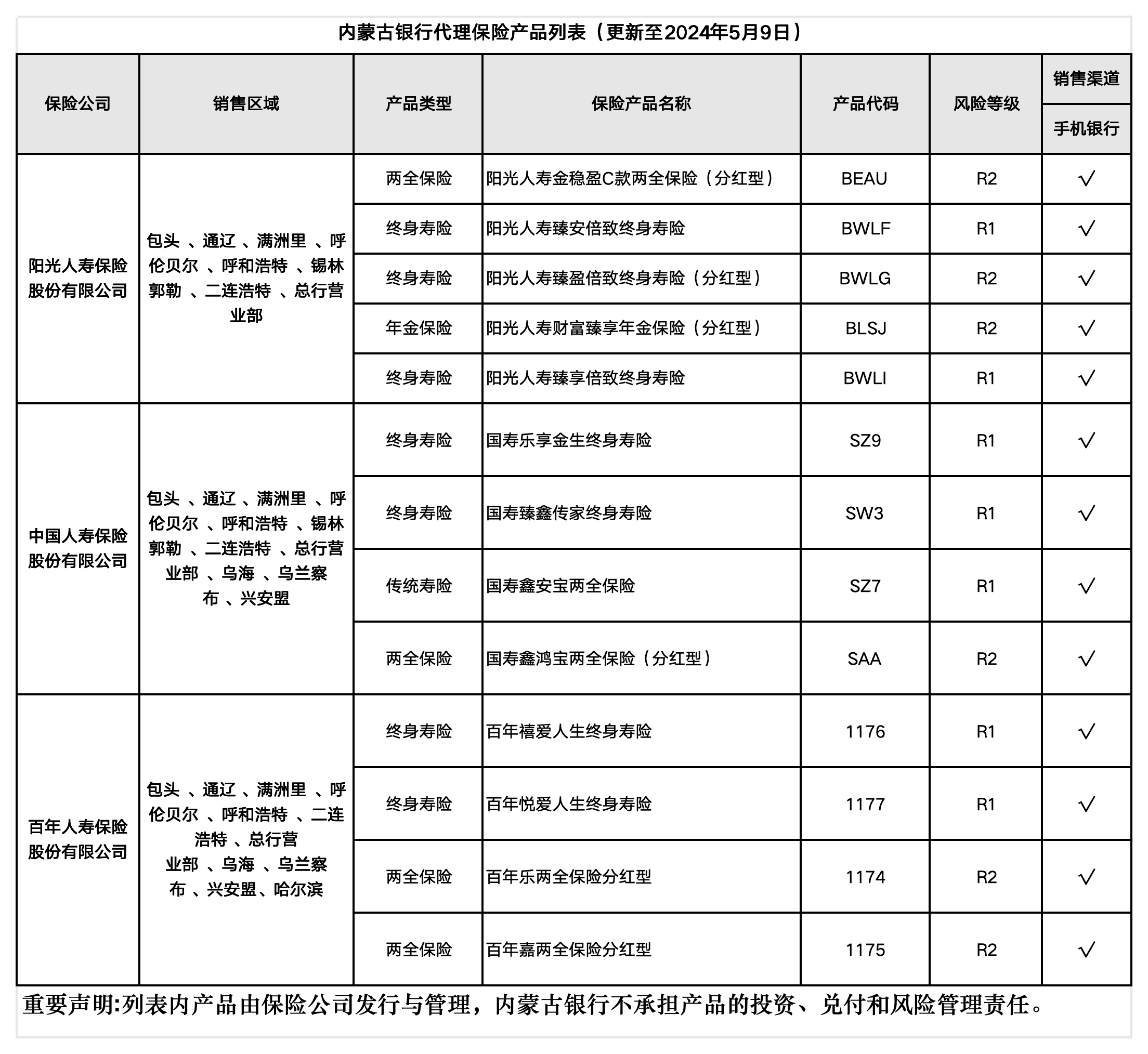 内蒙古银行代理保险产品列表（更新至2024年5月9日）

| 保险公司 | 销售区域 | 产品类型 | 保险产品名称 | 产品代码 | 风险等级 | 销售渠道 手机银行 |
|---|---|---|---|---|---|---|
| 阳光人寿保险股份有限公司 | 包头 、通辽 、满洲里 、呼伦贝尔 、呼和浩特 、锡林郭勒 、二连浩特 、总行营业部 | 两全保险 | 阳光人寿金稳盈C款两全保险（分红型） | BEAU | R2 | √ |
| | | 终身寿险 | 阳光人寿臻安倍致终身寿险 | BWLF | R1 | √ |
| | | 终身寿险 | 阳光人寿臻盈倍致终身寿险（分红型） | BWLG | R2 | √ |
| | | 年金保险 | 阳光人寿财富臻享年金保险（分红型） | BLSJ | R2 | √ |
| | | 终身寿险 | 阳光人寿臻享倍致终身寿险 | BWLI | R1 | √ |
| 中国人寿保险股份有限公司 | 包头 、通辽 、满洲里 、呼伦贝尔 、呼和浩特 、锡林郭勒 、二连浩特 、总行营业部 、乌海 、乌兰察布 、兴安盟 | 终身寿险 | 国寿乐享金生终身寿险 | SZ9 | R1 | √ |
| | | 终身寿险 | 国寿臻鑫传家终身寿险 | SW3 | R1 | √ |
| | | 传统寿险 | 国寿鑫安宝两全保险 | SZ7 | R1 | √ |
| | | 两全保险 | 国寿鑫鸿宝两全保险（分红型） | SAA | R2 | √ |
| 百年人寿保险股份有限公司 | 包头 、通辽 、满洲里 、呼伦贝尔 、呼和浩特 、二连浩特 、总行营业部 、乌海 、乌兰察布 、兴安盟、哈尔滨 | 终身寿险 | 百年禧爱人生终身寿险 | 1176 | R1 | √ |
| | | 终身寿险 | 百年悦爱人生终身寿险 | 1177 | R1 | √ |
| | | 两全保险 | 百年乐两全保险分红型 | 1174 | R2 | √ |
| | | 两全保险 | 百年嘉两全保险分红型 | 1175 | R2 | √ |

重要声明:列表内产品由保险公司发行与管理，内蒙古银行不承担产品的投资、兑付和风险管理责任。